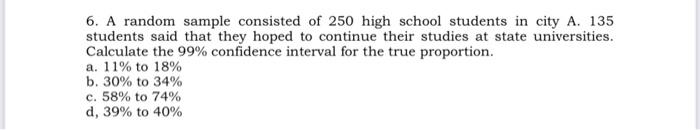 6. A random sample consisted of 250 high school students in city A. 135 students said that they hoped to continue their studies at state universities. Calculate the 99% confidence interval for the true proportion.
a. 11% to 18%
b. 30% to 34%
c. 58% to 74%
d, 39% to 40%